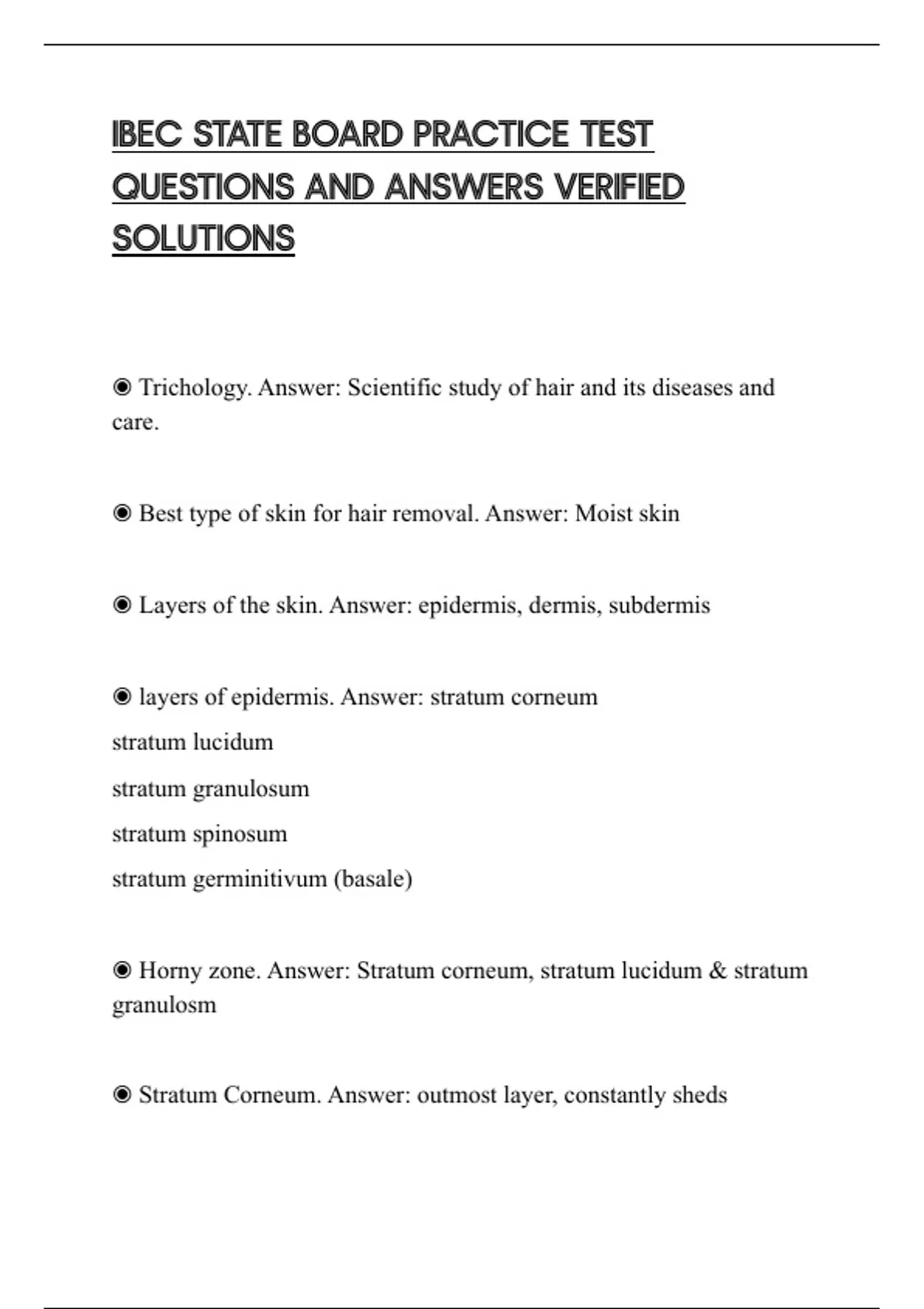 IBEC STATE BOARD PRACTICE TEST QUESTIONS AND ANSWERS VERIFIED SOLUTIONS

◉ Trichology. Answer: Scientific study of hair and its diseases and care.

◉ Best type of skin for hair removal. Answer: Moist skin

◉ Layers of the skin. Answer: epidermis, dermis, subdermis

◉ layers of epidermis. Answer: stratum corneum
stratum lucidum
stratum granulosum
stratum spinosum
stratum germinitivum (basale)

◉ Horny zone. Answer: Stratum corneum, stratum lucidum & stratum granulosm

◉ Stratum Corneum. Answer: outmost layer, constantly sheds